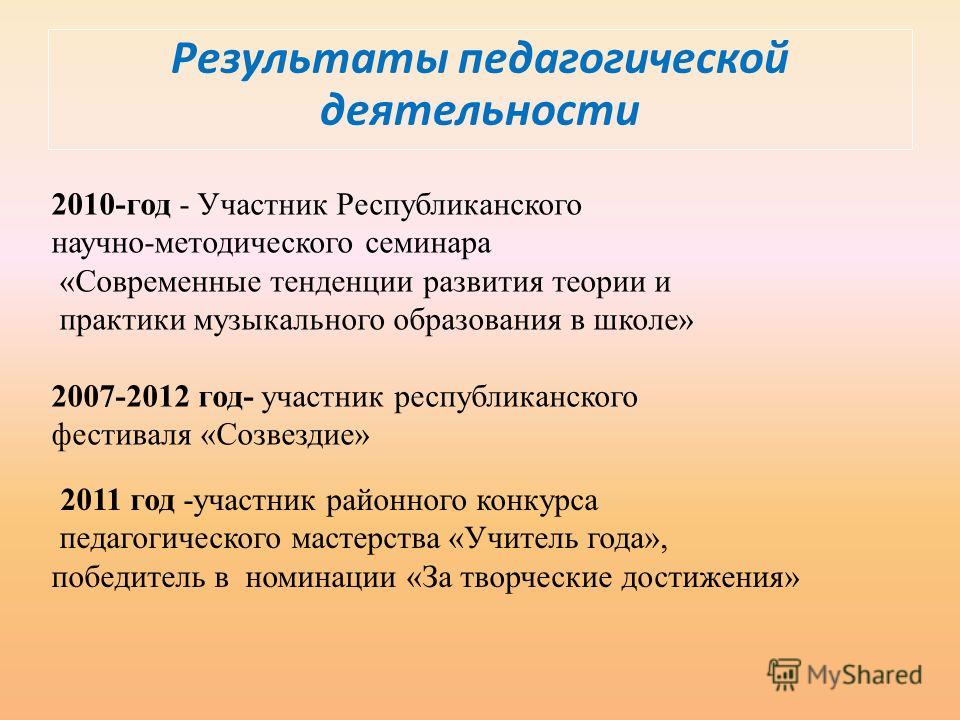 Результаты педагогической деятельности

2010-год - Участник Республиканского научно-методического семинара «Современные тенденции развития теории и практики музыкального образования в школе»

2007-2012 год- участник республиканского фестиваля «Созвездие»

2011 год -участник районного конкурса педагогического мастерства «Учитель года», победитель в номинации «За творческие достижения»

MyShared